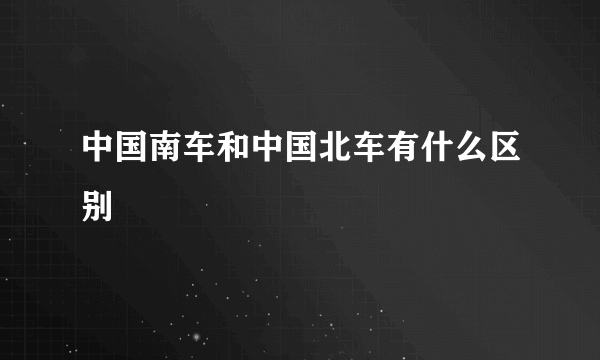 中国南车和中国北车有什么区别